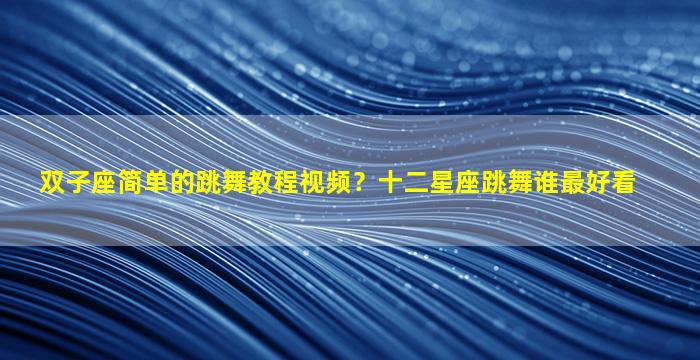 双子座简单的跳舞教程视频？十二星座跳舞谁最好看